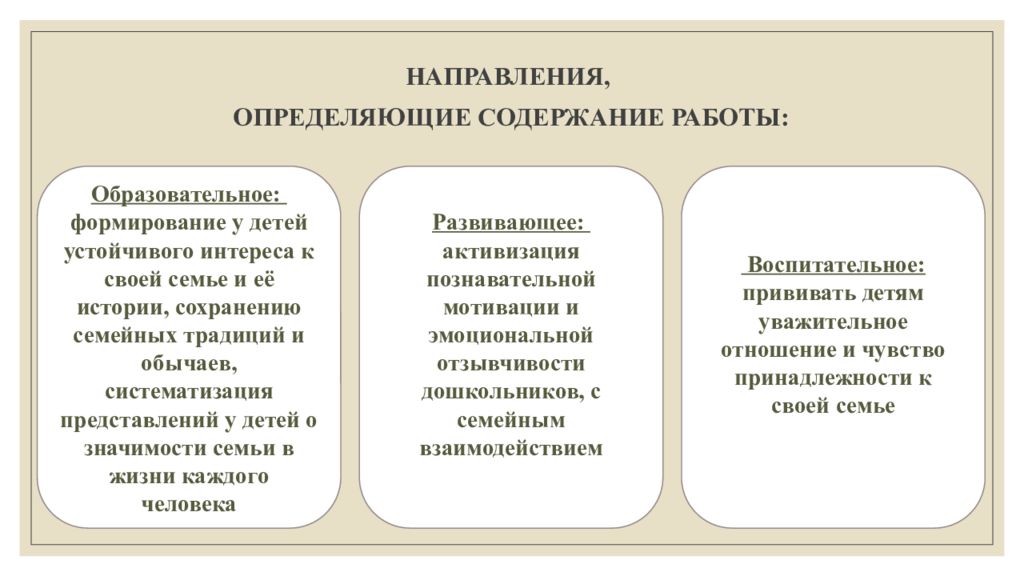 НАПРАВЛЕНИЯ,
ОПРЕДЕЛЯЮЩИЕ СОДЕРЖАНИЕ РАБОТЫ:

Образовательное: формирование у детей устойчивого интереса к своей семье и её истории, сохранению семейных традиций и обычаев, систематизация представлений у детей о значимости семьи в жизни каждого человека

Развивающее: активизация познавательной мотивации и эмоциональной отзывчивости дошкольников, с семейным взаимодействием

Воспитательное: прививать детям уважительное отношение и чувство принадлежности к своей семье